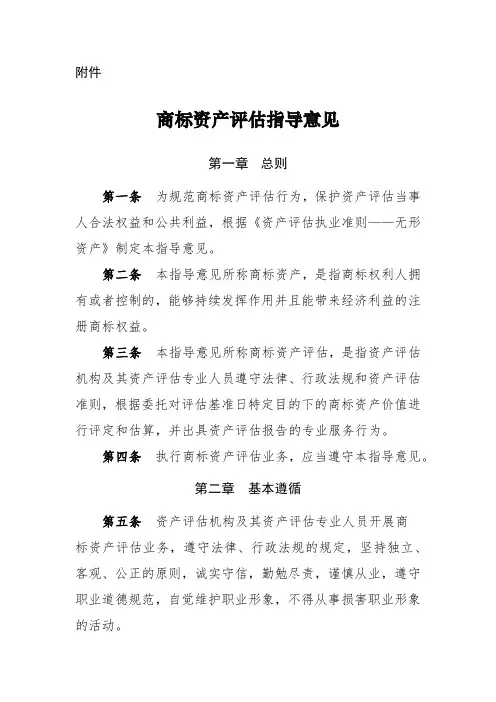 附件

商标资产评估指导意见

第一章　总则

第一条　为规范商标资产评估行为，保护资产评估当事人合法权益和公共利益，根据《资产评估执业准则——无形资产》制定本指导意见。

第二条　本指导意见所称商标资产，是指商标权利人拥有或者控制的，能够持续发挥作用并且能带来经济利益的注册商标权益。

第三条　本指导意见所称商标资产评估，是指资产评估机构及其资产评估专业人员遵守法律、行政法规和资产评估准则，根据委托对评估基准日特定目的下的商标资产价值进行评定和估算，并出具资产评估报告的专业服务行为。

第四条　执行商标资产评估业务，应当遵守本指导意见。

第二章　基本遵循

第五条　资产评估机构及其资产评估专业人员开展商标资产评估业务，遵守法律、行政法规的规定，坚持独立、客观、公正的原则，诚实守信，勤勉尽责，谨慎从业，遵守职业道德规范，自觉维护职业形象，不得从事损害职业形象的活动。